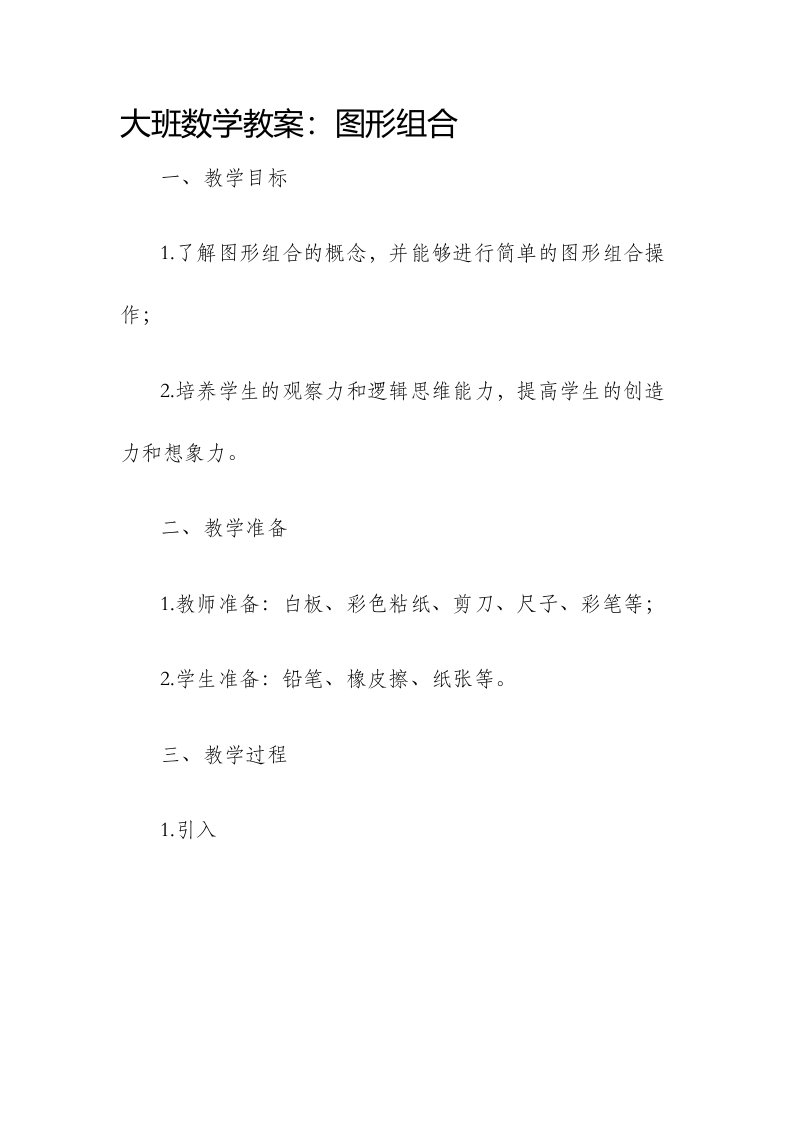 大班数学教案：图形组合

一、教学目标

1.了解图形组合的概念，并能够进行简单的图形组合操作；

2.培养学生的观察力和逻辑思维能力，提高学生的创造力和想象力。

二、教学准备

1.教师准备：白板、彩色粘纸、剪刀、尺子、彩笔等；

2.学生准备：铅笔、橡皮擦、纸张等。

三、教学过程

1.引入